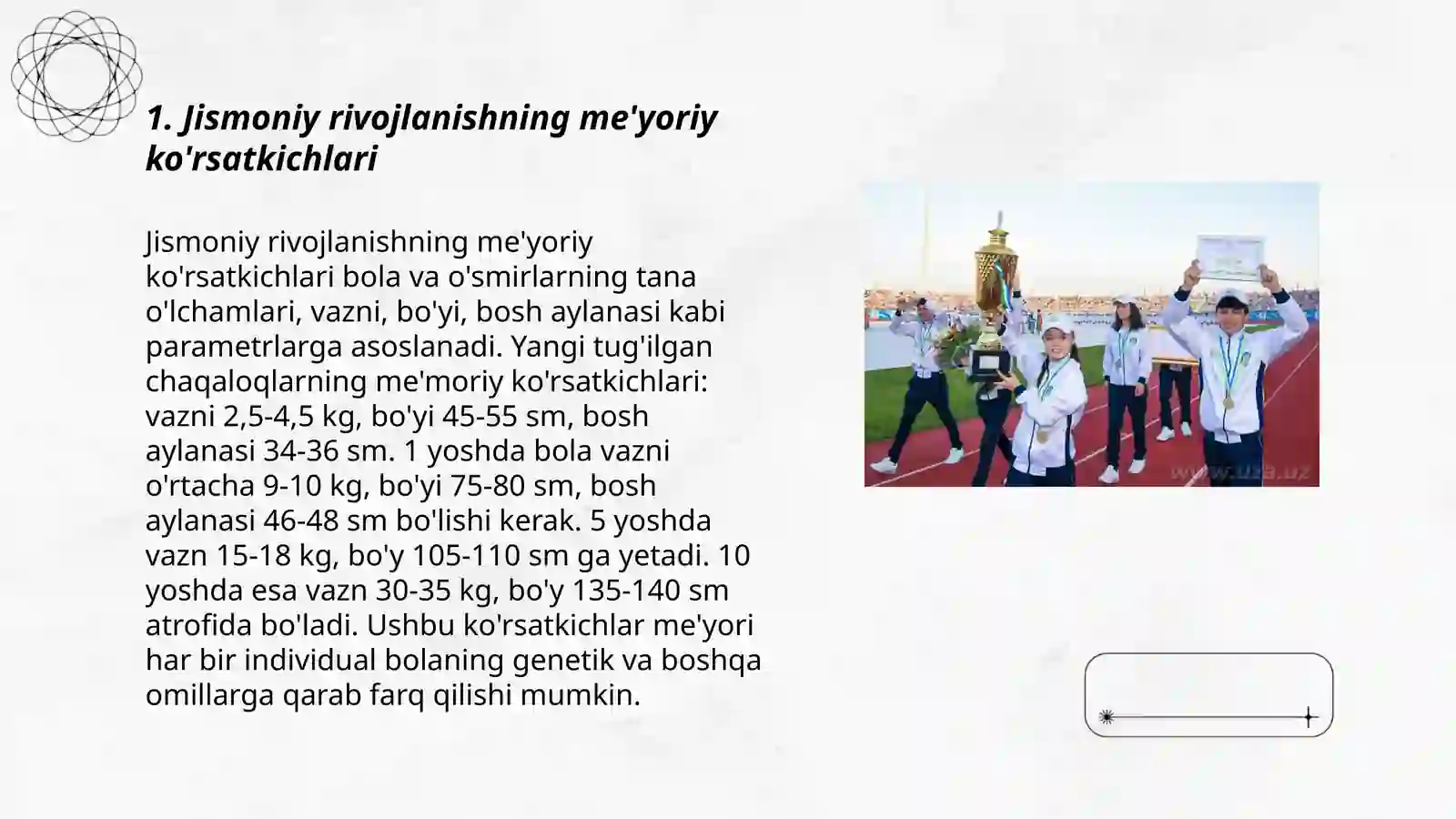 1. Jismoniy rivojlanishning me'yoriy ko'rsatkichlari

Jismoniy rivojlanishning me'yoriy ko'rsatkichlari bola va o'smirlarning tana o'lchamlari, vazni, bo'yi, bosh aylanasi kabi parametrlarga asoslanadi. Yangi tug'ilgan chaqaloqlarning me'moriy ko'rsatkichlari: vazni 2,5-4,5 kg, bo'yi 45-55 sm, bosh aylanasi 34-36 sm. 1 yoshda bola vazni o'rtacha 9-10 kg, bo'yi 75-80 sm, bosh aylanasi 46-48 sm bo'lishi kerak. 5 yoshda vazn 15-18 kg, bo'y 105-110 sm ga yetadi. 10 yoshda esa vazn 30-35 kg, bo'y 135-140 sm atrofida bo'ladi. Ushbu ko'rsatkichlar me'yori har bir individual bolaning genetik va boshqa omillarga qarab farq qilishi mumkin.

www.uza.uz